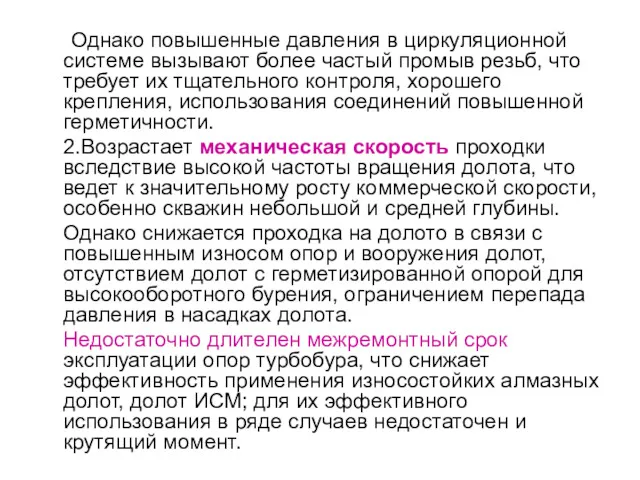 Однако повышенные давления в циркуляционной системе вызывают более частый промыв резьб, что требует их тщательного контроля, хорошего крепления, использования соединений повышенной герметичности.

2.Возрастает механическая скорость проходки вследствие высокой частоты вращения долота, что ведет к значительному росту коммерческой скорости, особенно скважин небольшой и средней глубины.

Однако снижается проходка на долото в связи с повышенным износом опор и вооружения долот, отсутствием долот с герметизированной опорой для высокооборотного бурения, ограничением перепада давления в насадках долота.

Недостаточно длителен межремонтный срок эксплуатации опор турбобура, что снижает эффективность применения износостойких алмазных долот, долот ИСМ; для их эффективного использования в ряде случаев недостаточен и крутящий момент.